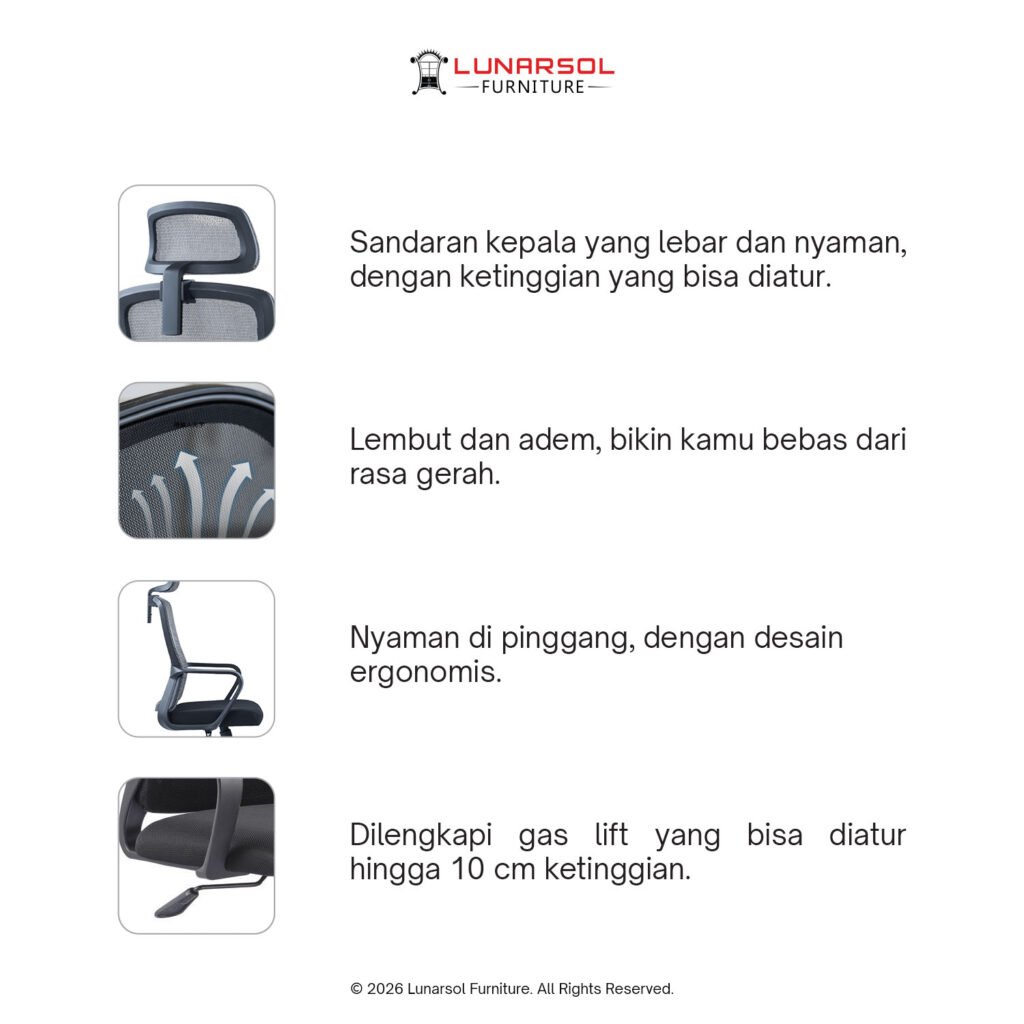 LUNARSOL
FURNITURE

Sandaran kepala yang lebar dan nyaman, dengan ketinggian yang bisa diatur.

Lembut dan adem, bikin kamu bebas dari rasa gerah.

Nyaman di pinggang, dengan desain ergonomis.

Dilengkapi gas lift yang bisa diatur hingga 10 cm ketinggian.

© 2026 Lunarsol Furniture. All Rights Reserved.